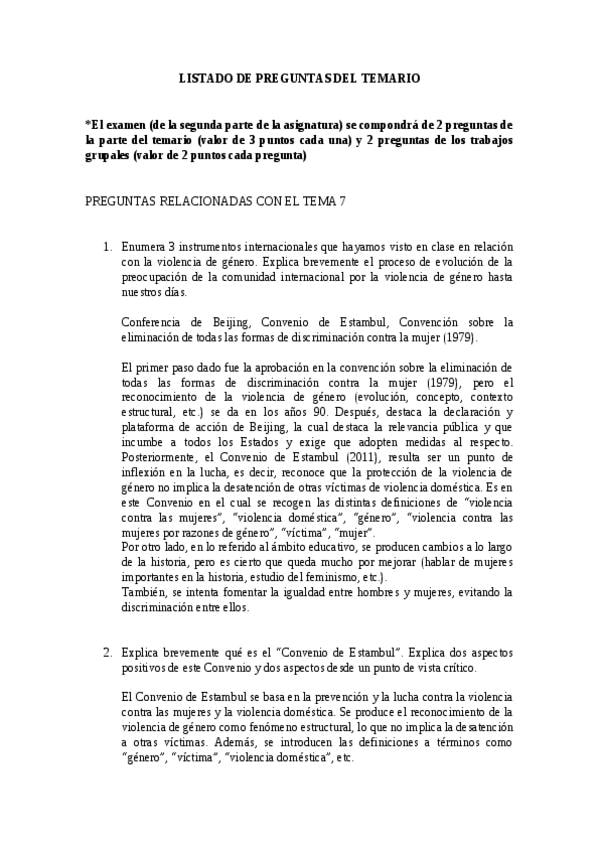 LISTADO DE PREGUNTAS DEL TEMARIO

*El examen (de la segunda parte de la asignatura) se compondrá de 2 preguntas de la parte del temario (valor de 3 puntos cada una) y 2 preguntas de los trabajos grupales (valor de 2 puntos cada pregunta)

PREGUNTAS RELACIONADAS CON EL TEMA 7

1. Enumera 3 instrumentos internacionales que hayamos visto en clase en relación con la violencia de género. Explica brevemente el proceso de evolución de la preocupación de la comunidad internacional por la violencia de género hasta nuestros días.

Conferencia de Beijing, Convenio de Estambul, Convención sobre la eliminación de todas las formas de discriminación contra la mujer (1979).

El primer paso dado fue la aprobación en la convención sobre la eliminación de todas las formas de discriminación contra la mujer (1979), pero el reconocimiento de la violencia de género (evolución, concepto, contexto estructural, etc.) se da en los años 90. Después, destaca la declaración y plataforma de acción de Beijing, la cual destaca la relevancia pública y que incumbe a todos los Estados y exige que adopten medidas al respecto. Posteriormente, el Convenio de Estambul (2011), resulta ser un punto de inflexión en la lucha, es decir, reconoce que la protección de la violencia de género no implica la desatención de otras víctimas de violencia doméstica. Es en este Convenio en el cual se recogen las distintas definiciones de "violencia contra las mujeres", "violencia doméstica", "género", "violencia contra las mujeres por razones de género", "víctima", "mujer".
Por otro lado, en lo referido al ámbito educativo, se producen cambios a lo largo de la historia, pero es cierto que queda mucho por mejorar (hablar de mujeres importantes en la historia, estudio del feminismo, etc.).
También, se intenta fomentar la igualdad entre hombres y mujeres, evitando la discriminación entre ellos.

2. Explica brevemente qué es el "Convenio de Estambul". Explica dos aspectos positivos de este Convenio y dos aspectos desde un punto de vista crítico.

El Convenio de Estambul se basa en la prevención y la lucha contra la violencia contra las mujeres y la violencia doméstica. Se produce el reconocimiento de la violencia de género como fenómeno estructural, lo que no implica la desatención a otras víctimas. Además, se introducen las definiciones a términos como "género", "víctima", "violencia doméstica", etc.